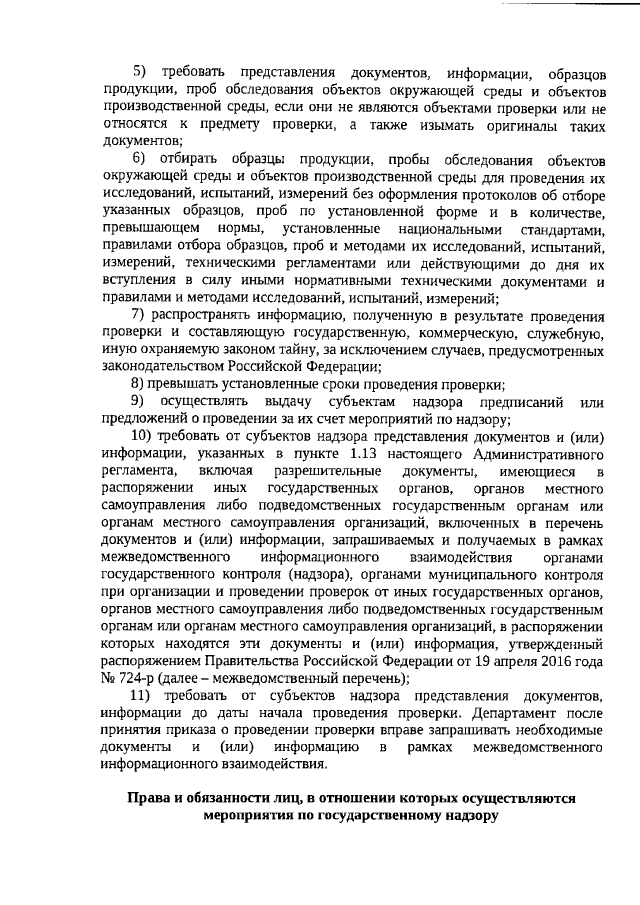 5) требовать представления документов, информации, образцов продукции, проб обследования объектов окружающей среды и объектов производственной среды, если они не являются объектами проверки или не относятся к предмету проверки, а также изымать оригиналы таких документов;

6) отбирать образцы продукции, пробы обследования объектов окружающей среды и объектов производственной среды для проведения их исследований, испытаний, измерений без оформления протоколов об отборе указанных образцов, проб по установленной форме и в количестве, превышающем нормы, установленные национальными стандартами, правилами отбора образцов, проб и методами их исследований, испытаний, измерений, техническими регламентами или действующими до дня их вступления в силу иными нормативными техническими документами и правилами и методами исследований, испытаний, измерений;

7) распространять информацию, полученную в результате проведения проверки и составляющую государственную, коммерческую, служебную, иную охраняемую законом тайну, за исключением случаев, предусмотренных законодательством Российской Федерации;

8) превышать установленные сроки проведения проверки;

9) осуществлять выдачу субъектам надзора предписаний или предложений о проведении за их счет мероприятий по надзору;

10) требовать от субъектов надзора представления документов и (или) информации, указанных в пункте 1.13 настоящего Административного регламента, включая разрешительные документы, имеющиеся в распоряжении иных государственных органов, органов местного самоуправления либо подведомственных государственным органам или органам местного самоуправления организаций, включенных в перечень документов и (или) информации, запрашиваемых и получаемых в рамках межведомственного информационного взаимодействия органами государственного контроля (надзора), органами муниципального контроля при организации и проведении проверок от иных государственных органов, органов местного самоуправления либо подведомственных государственным органам или органам местного самоуправления организаций, в распоряжении которых находятся эти документы и (или) информация, утвержденный распоряжением Правительства Российской Федерации от 19 апреля 2016 года № 724-р (далее – межведомственный перечень);

11) требовать от субъектов надзора представления документов, информации до даты начала проведения проверки. Департамент после принятия приказа о проведении проверки вправе запрашивать необходимые документы и (или) информацию в рамках межведомственного информационного взаимодействия.

Права и обязанности лиц, в отношении которых осуществляются мероприятия по государственному надзору